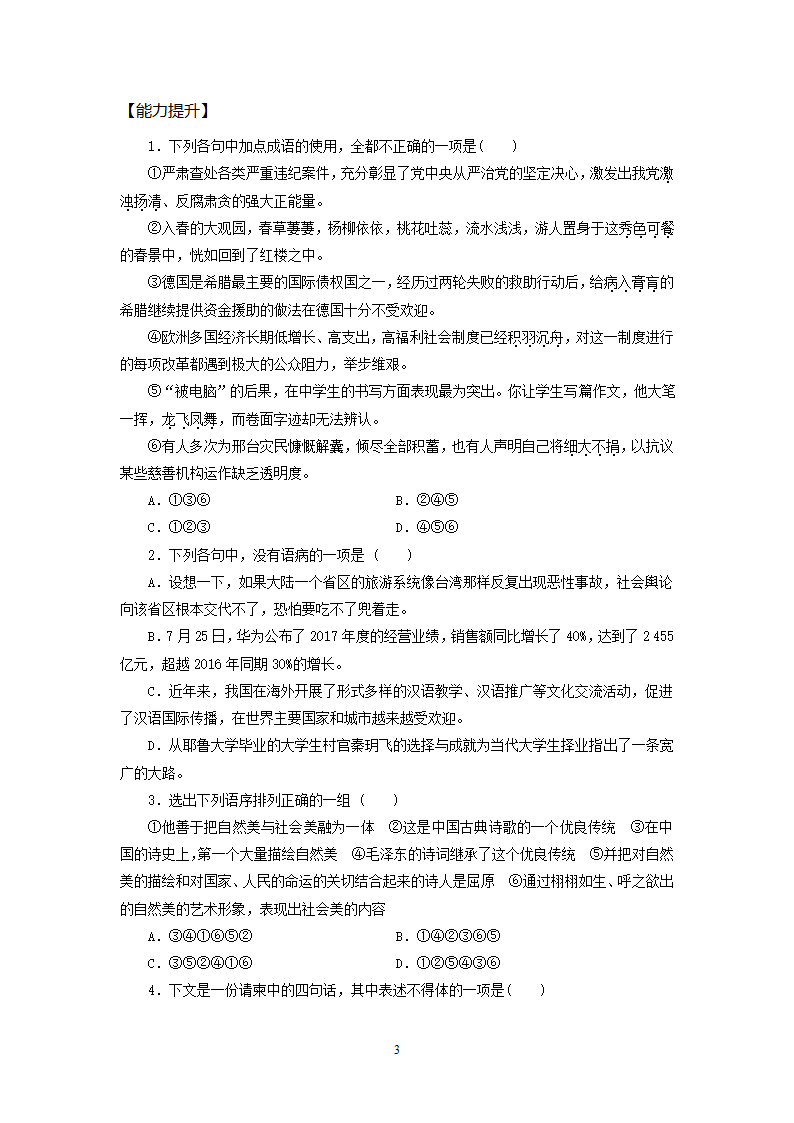 【能力提升】

1．下列各句中加点成语的使用，全都不正确的一项是（　　）

①严肃查处各类严重违纪案件，充分彰显了党中央从严治党的坚定决心，激发出我党激浊扬清、反腐肃贪的强大正能量。

②入春的大观园，春草萋萋，杨柳依依，桃花吐蕊，流水浅浅，游人置身于这秀色可餐的春景中，恍如回到了红楼之中。

③德国是希腊最主要的国际债权国之一，经历过两轮失败的救助行动后，给病入膏肓的希腊继续提供资金援助的做法在德国十分不受欢迎。

④欧洲多国经济长期低增长、高支出，高福利社会制度已经积羽沉舟，对这一制度进行的每项改革都遇到极大的公众阻力，举步维艰。

⑤“被电脑”的后果，在中学生的书写方面表现最为突出。你让学生写篇作文，他大笔一挥，龙飞凤舞，而卷面字迹却无法辨认。

⑥有人多次为邢台灾民慷慨解囊，倾尽全部积蓄，也有人声明自己将细大不捐，以抗议某些慈善机构运作缺乏透明度。

A．①③⑥　　　　B．②④⑤

C．①②③　　　　D．④⑤⑥

2．下列各句中，没有语病的一项是（　　）

A．设想一下，如果大陆一个省区的旅游系统像台湾那样反复出现恶性事故，社会舆论向该省区根本交代不了，恐怕要吃不了兜着走。

B．7 月 25 日，华为公布了 2017 年度的经营业绩，销售额同比增长了 40%，达到了 2 455 亿元，超越 2016 年同期 30%的增长。

C．近年来，我国在海外开展了形式多样的汉语教学、汉语推广等文化交流活动，促进了汉语国际传播，在世界主要国家和城市越来越受欢迎。

D．从耶鲁大学毕业的大学生村官秦玥飞的选择与成就为当代大学生择业指出了一条宽广的大路。

3．选出下列语序排列正确的一组（　　）

①他善于把自然美与社会美融为一体　②这是中国古典诗歌的一个优良传统　③在中国的诗史上，第一个大量描绘自然美　④毛泽东的诗词继承了这个优良传统　⑤并把对自然美的描绘和对国家、人民的命运的关切结合起来的诗人是屈原　⑥通过栩栩如生、呼之欲出的自然美的艺术形象，表现出社会美的内容

A．③④①⑥⑤②　　　　B．①④②③⑥⑤

C．③⑤②④①⑥　　　　D．①②⑤④③⑥

4．下文是一份请柬中的四句话，其中表述不得体的一项是（　　）

3